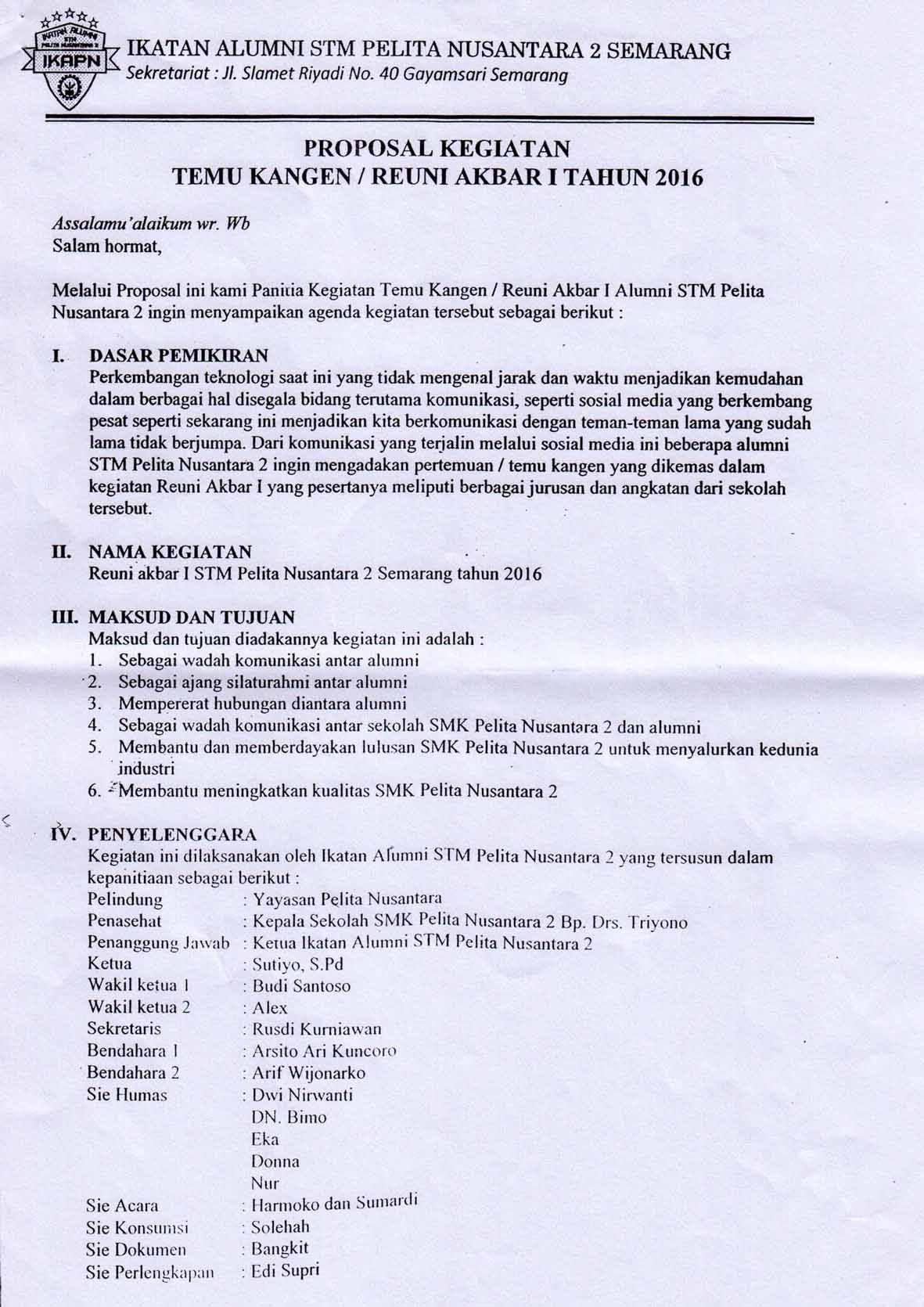 IKATAN ALUMNI STM PELITA NUSANTARA 2
IKAPN

IKATAN ALUMNI STM PELITA NUSANTARA 2 SEMARANG
Sekretariat : Jl. Slamet Riyadi No. 40 Gayamsari Semarang

PROPOSAL KEGIATAN
TEMU KANGEN / REUNI AKBAR I TAHUN 2016

Assalamu'alaikum wr. Wb
Salam hormat,

Melalui Proposal ini kami Panitia Kegiatan Temu Kangen / Reuni Akbar I Alumni STM Pelita Nusantara 2 ingin menyampaikan agenda kegiatan tersebut sebagai berikut :

I. DASAR PEMIKIRAN
Perkembangan teknologi saat ini yang tidak mengenal jarak dan waktu menjadikan kemudahan dalam berbagai hal disegala bidang terutama komunikasi, seperti sosial media yang berkembang pesat seperti sekarang ini menjadikan kita berkomunikasi dengan teman-teman lama yang sudah lama tidak berjumpa. Dari komunikasi yang terjalin melalui sosial media ini beberapa alumni STM Pelita Nusantara 2 ingin mengadakan pertemuan / temu kangen yang dikemas dalam kegiatan Reuni Akbar I yang pesertanya meliputi berbagai jurusan dan angkatan dari sekolah tersebut.

II. NAMA KEGIATAN
Reuni akbar I STM Pelita Nusantara 2 Semarang tahun 2016

III. MAKSUD DAN TUJUAN
Maksud dan tujuan diadakannya kegiatan ini adalah :
1. Sebagai wadah komunikasi antar alumni
2. Sebagai ajang silaturahmi antar alumni
3. Mempererat hubungan diantara alumni
4. Sebagai wadah komunikasi antar sekolah SMK Pelita Nusantara 2 dan alumni
5. Membantu dan memberdayakan lulusan SMK Pelita Nusantara 2 untuk menyalurkan kedunia industri
6. Membantu meningkatkan kualitas SMK Pelita Nusantara 2

IV. PENYELENGGARA
Kegiatan ini dilaksanakan oleh Ikatan Alumni STM Pelita Nusantara 2 yang tersusun dalam kepanitiaan sebagai berikut :
Pelindung : Yayasan Pelita Nusantara
Penasehat : Kepala Sekolah SMK Pelita Nusantara 2 Bp. Drs. Triyono
Penanggung Jawab : Ketua Ikatan Alumni STM Pelita Nusantara 2
Ketua : Sutiyo, S.Pd
Wakil ketua 1 : Budi Santoso
Wakil ketua 2 : Alex
Sekretaris : Rusdi Kurniawan
Bendahara 1 : Arsito Ari Kuncoro
Bendahara 2 : Arif Wijonarko
Sie Humas : Dwi Nirwanti
DN. Bimo
Eka
Donna
Nur
Sie Acara : Harmoko dan Sumardi
Sie Konsumsi : Solehah
Sie Dokumen : Bangkit
Sie Perlengkapan : Edi Supri